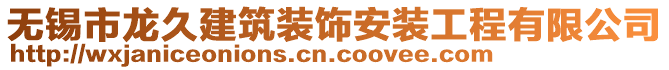 无锡市龙久建筑装饰安装工程有限公司
http://wxjaniceonions.cn.coovee.com